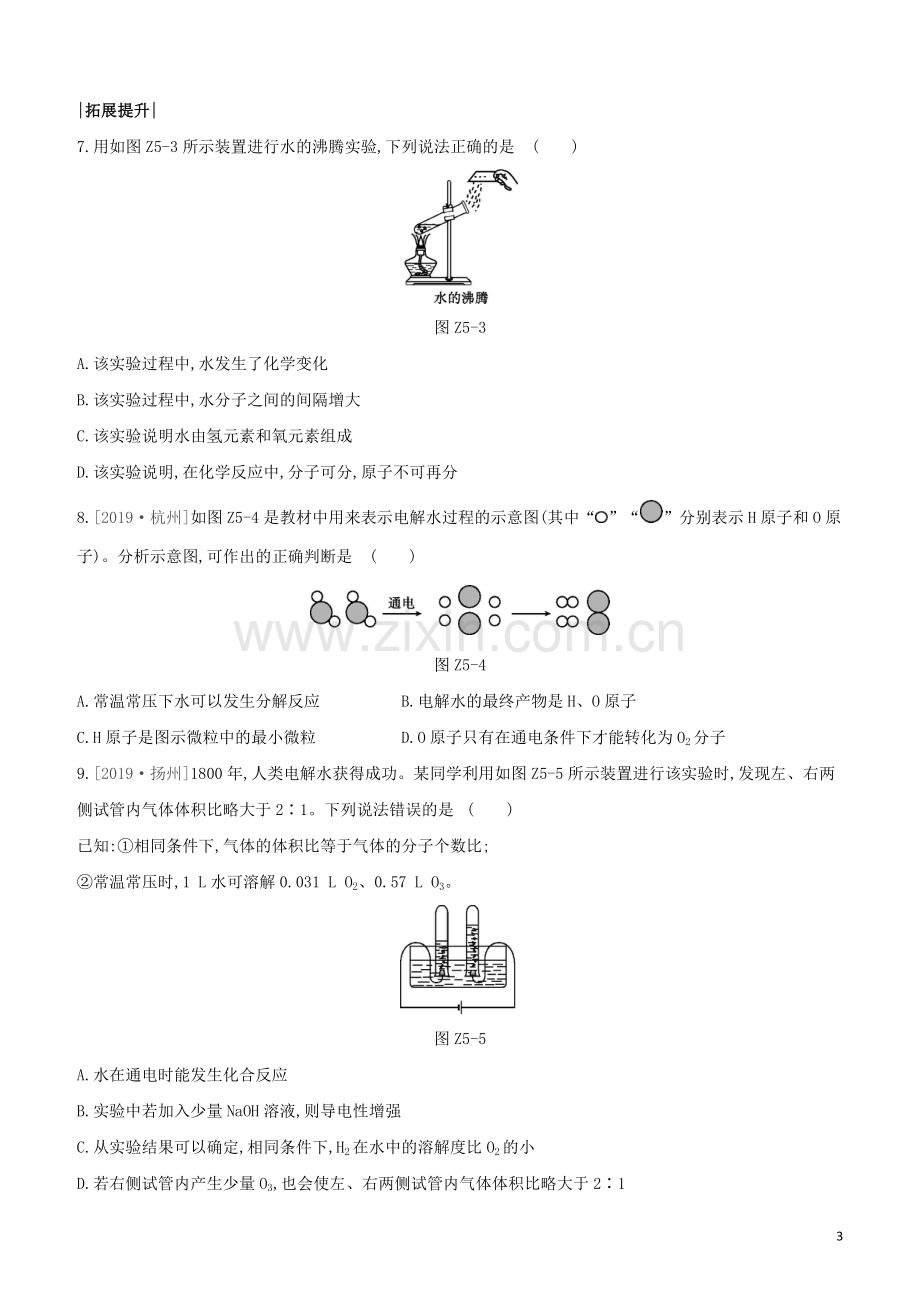 |拓展提升|

7.用如图Z5-3所示装置进行水的沸腾实验,下列说法正确的是 ( )

水的沸腾

图Z5-3

A.该实验过程中,水发生了化学变化

B.该实验过程中,水分子之间的间隔增大

C.该实验说明水由氢元素和氧元素组成

D.该实验说明,在化学反应中,分子可分,原子不可再分

8.[2019·杭州]如图Z5-4是教材中用来表示电解水过程的示意图(其中“○”“●”分别表示H原子和O原子)。分析示意图,可作出的正确判断是 ( )

通电

图Z5-4

A.常温常压下水可以发生分解反应 B.电解水的最终产物是H、O原子

C.H原子是图示微粒中的最小微粒 D.O原子只有在通电条件下才能转化为$O_2$分子

9.[2019·扬州]1800年,人类电解水获得成功。某同学利用如图Z5-5所示装置进行该实验时,发现左、右两侧试管内气体体积比略大于2∶1。下列说法错误的是 ( )

已知:①相同条件下,气体的体积比等于气体的分子个数比;

②常温常压时,1 L水可溶解0.031 L $O_2$、0.57 L $O_3$。

图Z5-5

A.水在通电时能发生化合反应

B.实验中若加入少量NaOH溶液,则导电性增强

C.从实验结果可以确定,相同条件下,$H_2$在水中的溶解度比$O_2$的小

D.若右侧试管内产生少量$O_3$,也会使左、右两侧试管内气体体积比略大于2∶1

3

www.zixin.com.cn